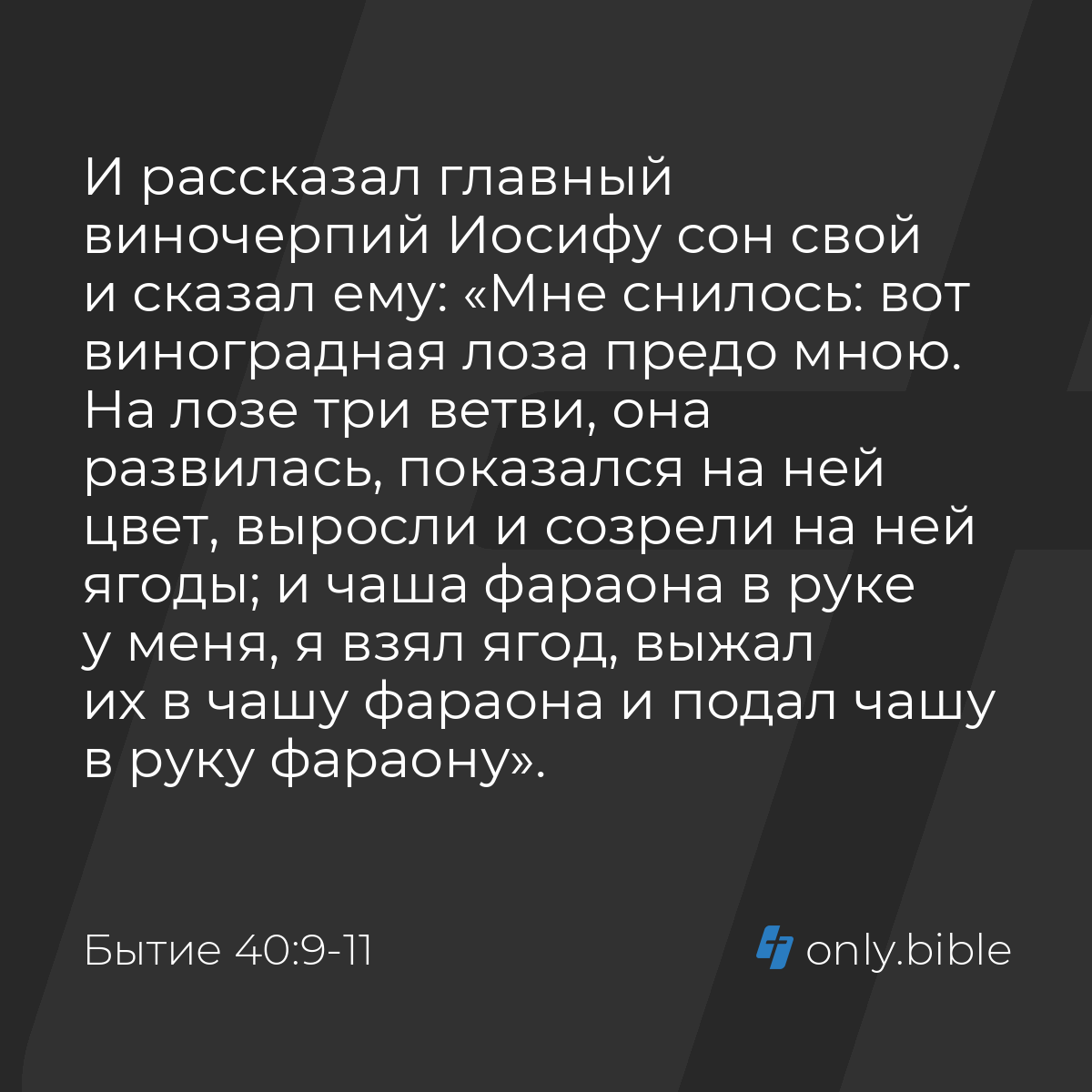 И рассказал главный виночерпий Иосифу сон свой и сказал ему: «Мне снилось: вот виноградная лоза предо мною. На лозе три ветви, она развилась, показался на ней цвет, выросли и созрели на ней ягоды; и чаша фараона в руке у меня, я взял ягод, выжал их в чашу фараона и подал чашу в руку фараону».

Бытие 40:9-11

only.bible